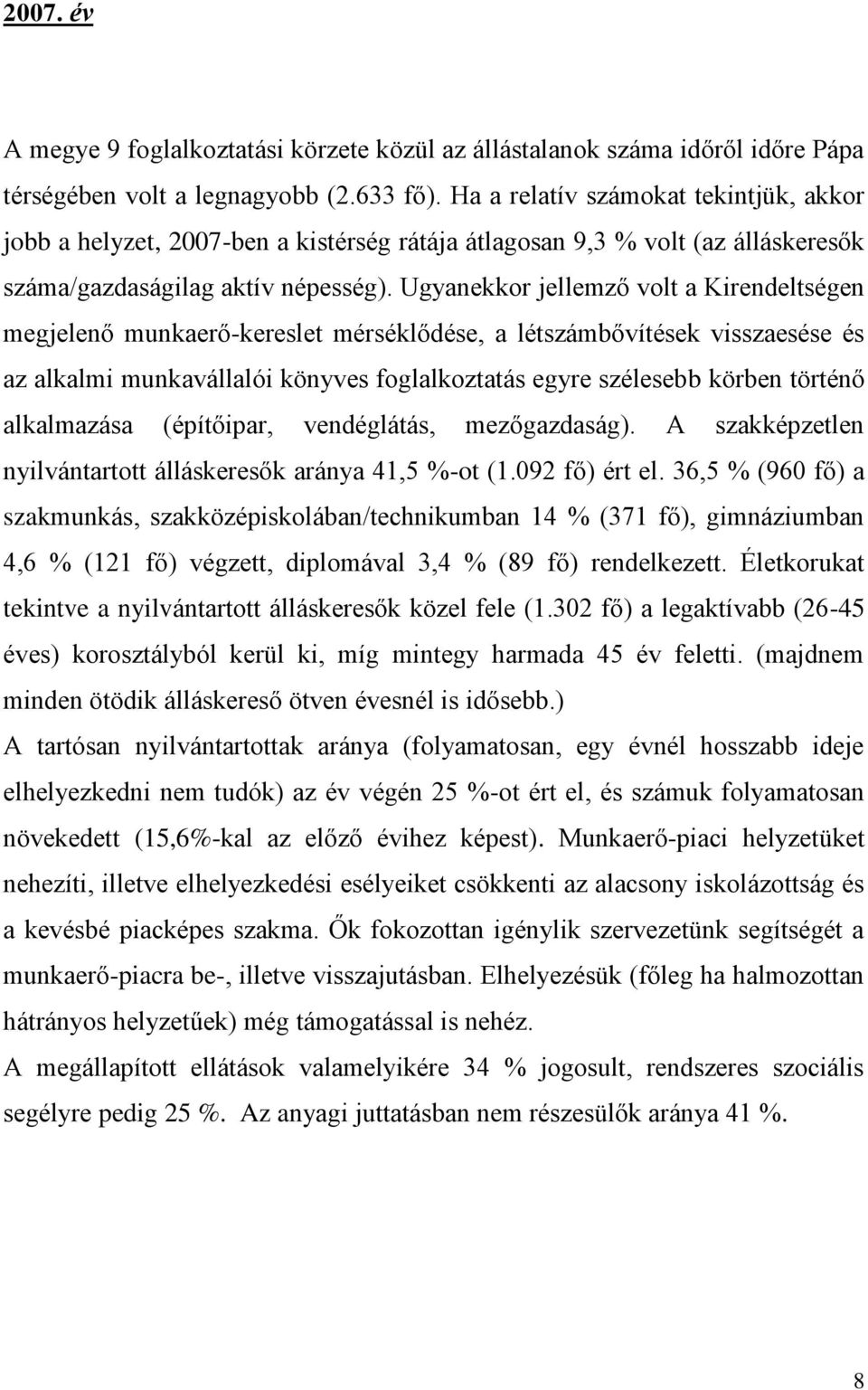 2007. év

A megye 9 foglalkoztatási körzete közül az állástalanok száma időről időre Pápa térségében volt a legnagyobb (2.633 fő). Ha a relatív számokat tekintjük, akkor jobb a helyzet, 2007-ben a kistérség rátája átlagosan 9,3 % volt (az álláskeresők száma/gazdaságilag aktív népesség). Ugyanekkor jellemző volt a Kirendeltségen megjelenő munkaerő-kereslet mérséklődése, a létszámbővítések visszaesése és az alkalmi munkavállalói könyves foglalkoztatás egyre szélesebb körben történő alkalmazása (építőipar, vendéglátás, mezőgazdaság). A szakképzetlen nyilvántartott álláskeresők aránya 41,5 %-ot (1.092 fő) ért el. 36,5 % (960 fő) a szakmunkás, szakközépiskolában/technikumban 14 % (371 fő), gimnáziumban 4,6 % (121 fő) végzett, diplomával 3,4 % (89 fő) rendelkezett. Életkorukat tekintve a nyilvántartott álláskeresők közel fele (1.302 fő) a legaktívabb (26-45 éves) korosztályból kerül ki, míg mintegy harmada 45 év feletti. (majdnem minden ötödik álláskereső ötven évesnél is idősebb.)
A tartósan nyilvántartottak aránya (folyamatosan, egy évnél hosszabb ideje elhelyezkedni nem tudók) az év végén 25 %-ot ért el, és számuk folyamatosan növekedett (15,6%-kal az előző évihez képest). Munkaerő-piaci helyzetüket nehezíti, illetve elhelyezkedési esélyeiket csökkenti az alacsony iskolázottság és a kevésbé piacképes szakma. Ők fokozottan igénylik szervezetünk segítségét a munkaerő-piacra be-, illetve visszajutásban. Elhelyezésük (főleg ha halmozottan hátrányos helyzetűek) még támogatással is nehéz.
A megállapított ellátások valamelyikére 34 % jogosult, rendszeres szociális segélyre pedig 25 %. Az anyagi juttatásban nem részesülők aránya 41 %.

8